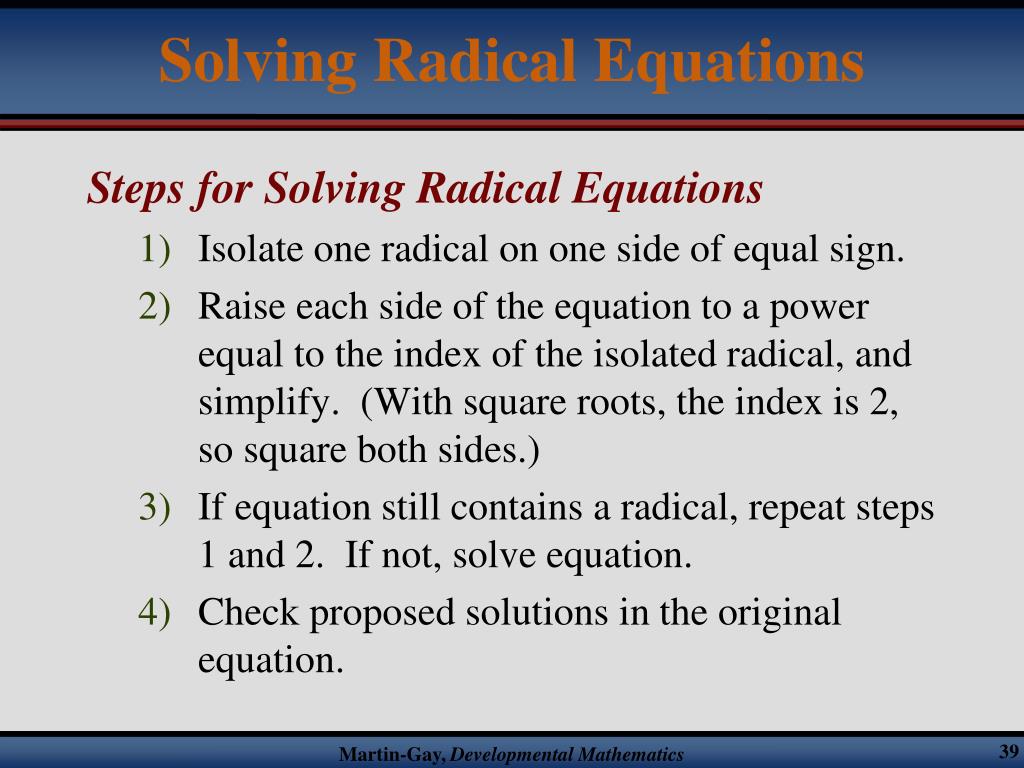 Solving Radical Equations

Steps for Solving Radical Equations

1) Isolate one radical on one side of equal sign.

2) Raise each side of the equation to a power equal to the index of the isolated radical, and simplify. (With square roots, the index is 2, so square both sides.)

3) If equation still contains a radical, repeat steps 1 and 2. If not, solve equation.

4) Check proposed solutions in the original equation.

Martin-Gay, Developmental Mathematics

39